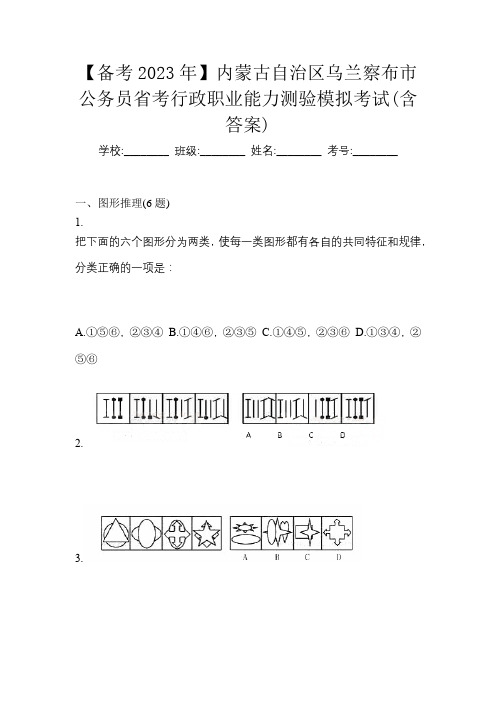 【备考2023年】内蒙古自治区乌兰察布市公务员省考行政职业能力测验模拟考试(含答案)

学校:________ 班级:________ 姓名:________ 考号:________

一、图形推理(6题)

1.

把下面的六个图形分为两类，使每一类图形都有各自的共同特征和规律，分类正确的一项是：

A.①⑤⑥，②③④ B.①④⑥，②③⑤ C.①④⑤，②③⑥ D.①③④，②⑤⑥

A B C D

2.

A B C D

3.